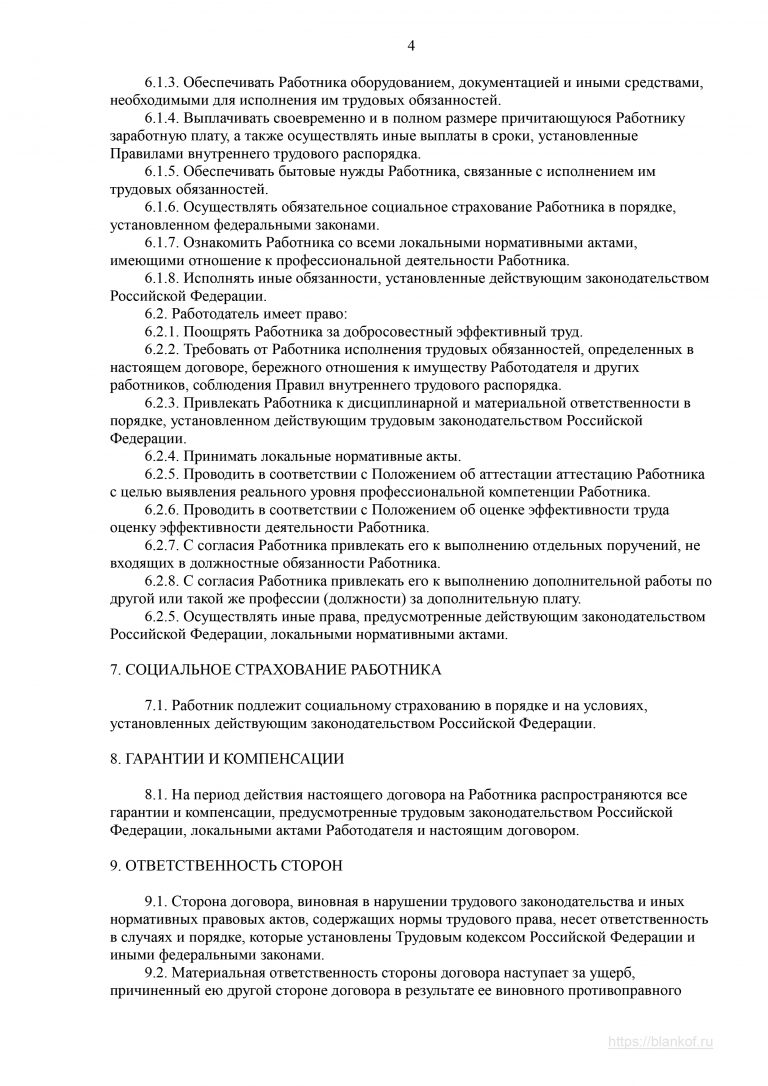 4

6.1.3. Обеспечивать Работника оборудованием, документацией и иными средствами, необходимыми для исполнения им трудовых обязанностей.

6.1.4. Выплачивать своевременно и в полном размере причитающуюся Работнику заработную плату, а также осуществлять иные выплаты в сроки, установленные Правилами внутреннего трудового распорядка.

6.1.5. Обеспечивать бытовые нужды Работника, связанные с исполнением им трудовых обязанностей.

6.1.6. Осуществлять обязательное социальное страхование Работника в порядке, установленном федеральными законами.

6.1.7. Ознакомить Работника со всеми локальными нормативными актами, имеющими отношение к профессиональной деятельности Работника.

6.1.8. Исполнять иные обязанности, установленные действующим законодательством Российской Федерации.

6.2. Работодатель имеет право:

6.2.1. Поощрять Работника за добросовестный эффективный труд.

6.2.2. Требовать от Работника исполнения трудовых обязанностей, определенных в настоящем договоре, бережного отношения к имуществу Работодателя и других работников, соблюдения Правил внутреннего трудового распорядка.

6.2.3. Привлекать Работника к дисциплинарной и материальной ответственности в порядке, установленном действующим трудовым законодательством Российской Федерации.

6.2.4. Принимать локальные нормативные акты.

6.2.5. Проводить в соответствии с Положением об аттестации аттестацию Работника с целью выявления реального уровня профессиональной компетенции Работника.

6.2.6. Проводить в соответствии с Положением об оценке эффективности труда оценку эффективности деятельности Работника.

6.2.7. С согласия Работника привлекать его к выполнению отдельных поручений, не входящих в должностные обязанности Работника.

6.2.8. С согласия Работника привлекать его к выполнению дополнительной работы по другой или такой же профессии (должности) за дополнительную плату.

6.2.5. Осуществлять иные права, предусмотренные действующим законодательством Российской Федерации, локальными нормативными актами.

7. СОЦИАЛЬНОЕ СТРАХОВАНИЕ РАБОТНИКА

7.1. Работник подлежит социальному страхованию в порядке и на условиях, установленных действующим законодательством Российской Федерации.

8. ГАРАНТИИ И КОМПЕНСАЦИИ

8.1. На период действия настоящего договора на Работника распространяются все гарантии и компенсации, предусмотренные трудовым законодательством Российской Федерации, локальными актами Работодателя и настоящим договором.

9. ОТВЕТСТВЕННОСТЬ СТОРОН

9.1. Сторона договора, виновная в нарушении трудового законодательства и иных нормативных правовых актов, содержащих нормы трудового права, несет ответственность в случаях и порядке, которые установлены Трудовым кодексом Российской Федерации и иными федеральными законами.

9.2. Материальная ответственность стороны договора наступает за ущерб, причиненный ею другой стороне договора в результате ее виновного противоправного

https://blankof.ru